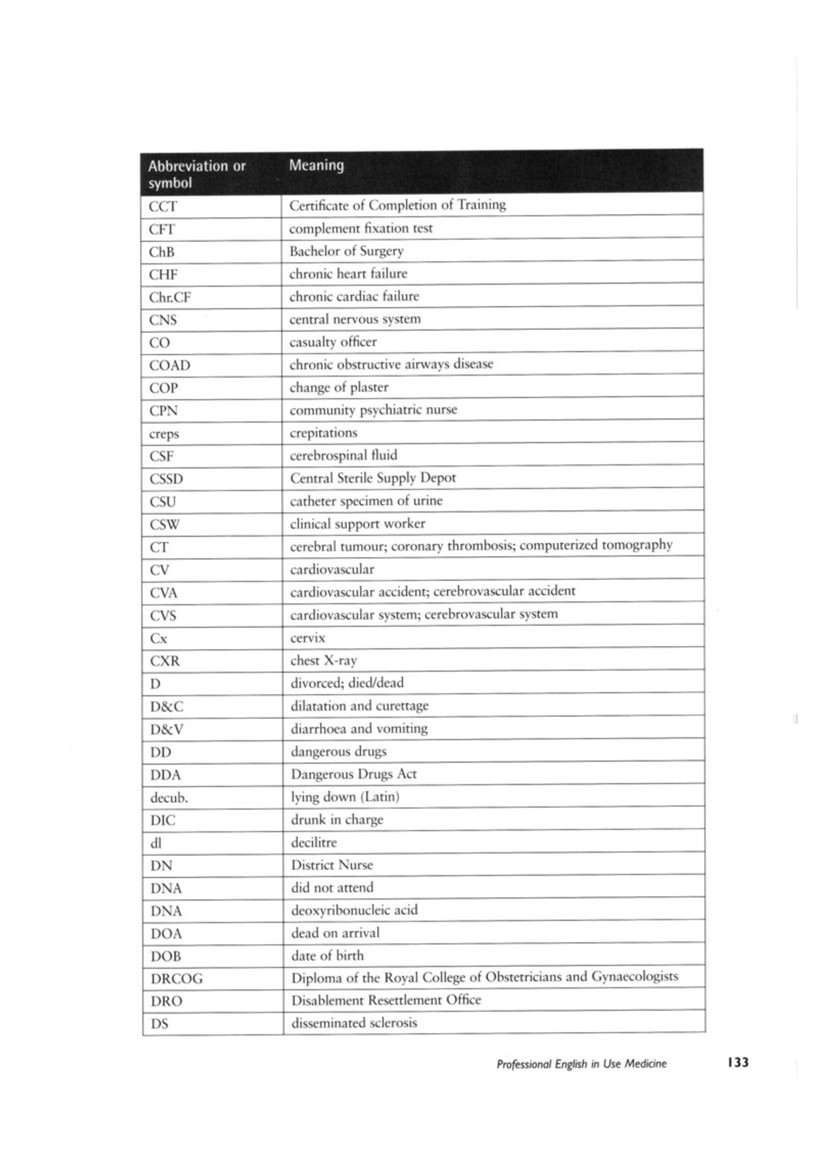 | Abbreviation or symbol | Meaning |
|---|---|
| CCT | Certificate of Completion of Training |
| CFT | complement fixation test |
| ChB | Bachelor of Surgery |
| CHF | chronic heart failure |
| Chr.CF | chronic cardiac failure |
| CNS | central nervous system |
| CO | casualty officer |
| COAD | chronic obstructive airways disease |
| COP | change of plaster |
| CPN | community psychiatric nurse |
| creps | crepitations |
| CSF | cerebrospinal fluid |
| CSSD | Central Sterile Supply Depot |
| CSU | catheter specimen of urine |
| CSW | clinical support worker |
| CT | cerebral tumour; coronary thrombosis; computerized tomography |
| CV | cardiovascular |
| CVA | cardiovascular accident; cerebrovascular accident |
| CVS | cardiovascular system; cerebrovascular system |
| Cx | cervix |
| CXR | chest X-ray |
| D | divorced; died/dead |
| D&C | dilatation and curettage |
| D&V | diarrhoea and vomiting |
| DD | dangerous drugs |
| DDA | Dangerous Drugs Act |
| decub. | lying down (Latin) |
| DIC | drunk in charge |
| dl | decilitre |
| DN | District Nurse |
| DNA | did not attend |
| DNA | deoxyribonucleic acid |
| DOA | dead on arrival |
| DOB | date of birth |
| DRCOG | Diploma of the Royal College of Obstetricians and Gynaecologists |
| DRO | Disablement Resettlement Office |
| DS | disseminated sclerosis |

Professional English in Use Medicine 133